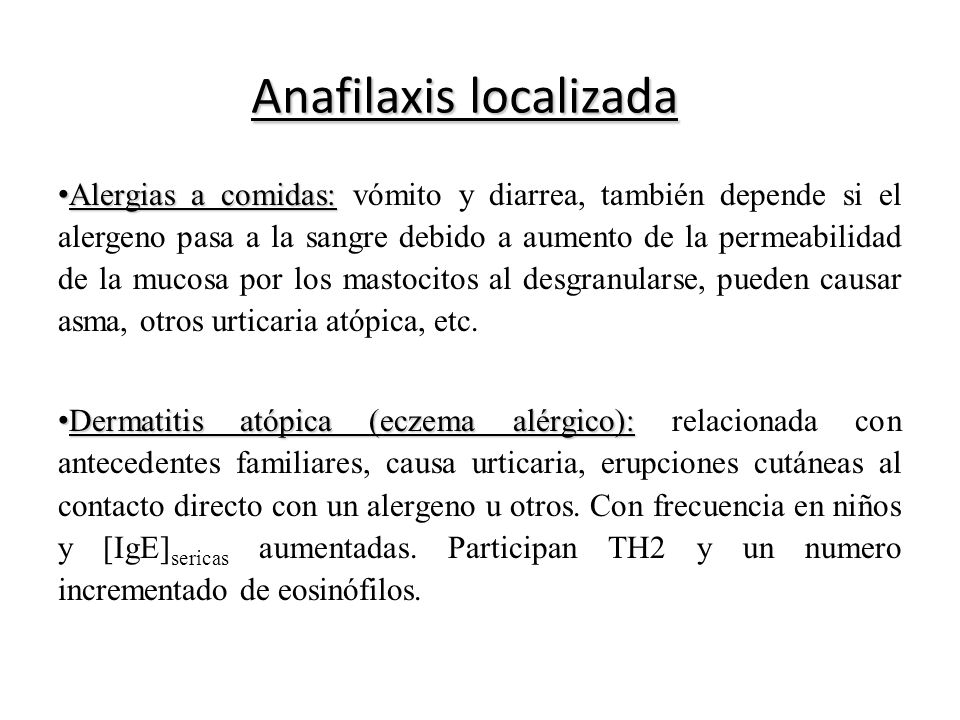 Anafilaxis localizada

•Alergias a comidas: vómito y diarrea, también depende si el alergeno pasa a la sangre debido a aumento de la permeabilidad de la mucosa por los mastocitos al desgranularse, pueden causar asma, otros urticaria atópica, etc.

•Dermatitis atópica (eczema alérgico): relacionada con antecedentes familiares, causa urticaria, erupciones cutáneas al contacto directo con un alergeno u otros. Con frecuencia en niños y $[IgE]_{sericas}$ aumentadas. Participan TH2 y un numero incrementado de eosinófilos.